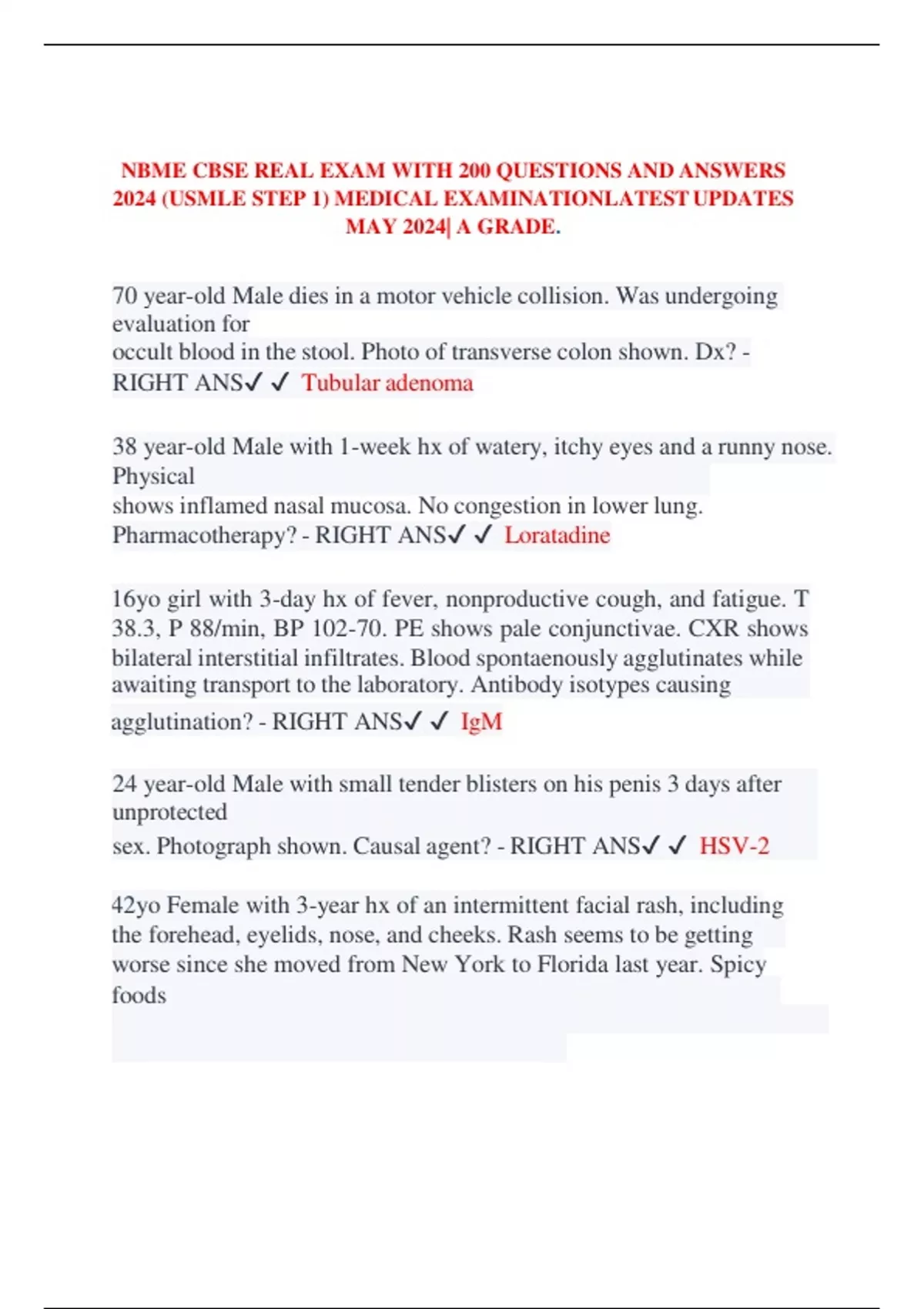 NBME CBSE REAL EXAM WITH 200 QUESTIONS AND ANSWERS 2024 (USMLE STEP 1) MEDICAL EXAMINATIONLATEST UPDATES MAY 2024| A GRADE.

70 year-old Male dies in a motor vehicle collision. Was undergoing evaluation for occult blood in the stool. Photo of transverse colon shown. Dx? - RIGHT ANS✓ ✓ Tubular adenoma

38 year-old Male with 1-week hx of watery, itchy eyes and a runny nose. Physical shows inflamed nasal mucosa. No congestion in lower lung. Pharmacotherapy? - RIGHT ANS✓ ✓ Loratadine

16yo girl with 3-day hx of fever, nonproductive cough, and fatigue. T 38.3, P 88/min, BP 102-70. PE shows pale conjunctivae. CXR shows bilateral interstitial infiltrates. Blood spontaenously agglutinates while awaiting transport to the laboratory. Antibody isotypes causing agglutination? - RIGHT ANS✓ ✓ IgM

24 year-old Male with small tender blisters on his penis 3 days after unprotected sex. Photograph shown. Causal agent? - RIGHT ANS✓ ✓ HSV-2

42yo Female with 3-year hx of an intermittent facial rash, including the forehead, eyelids, nose, and cheeks. Rash seems to be getting worse since she moved from New York to Florida last year. Spicy foods